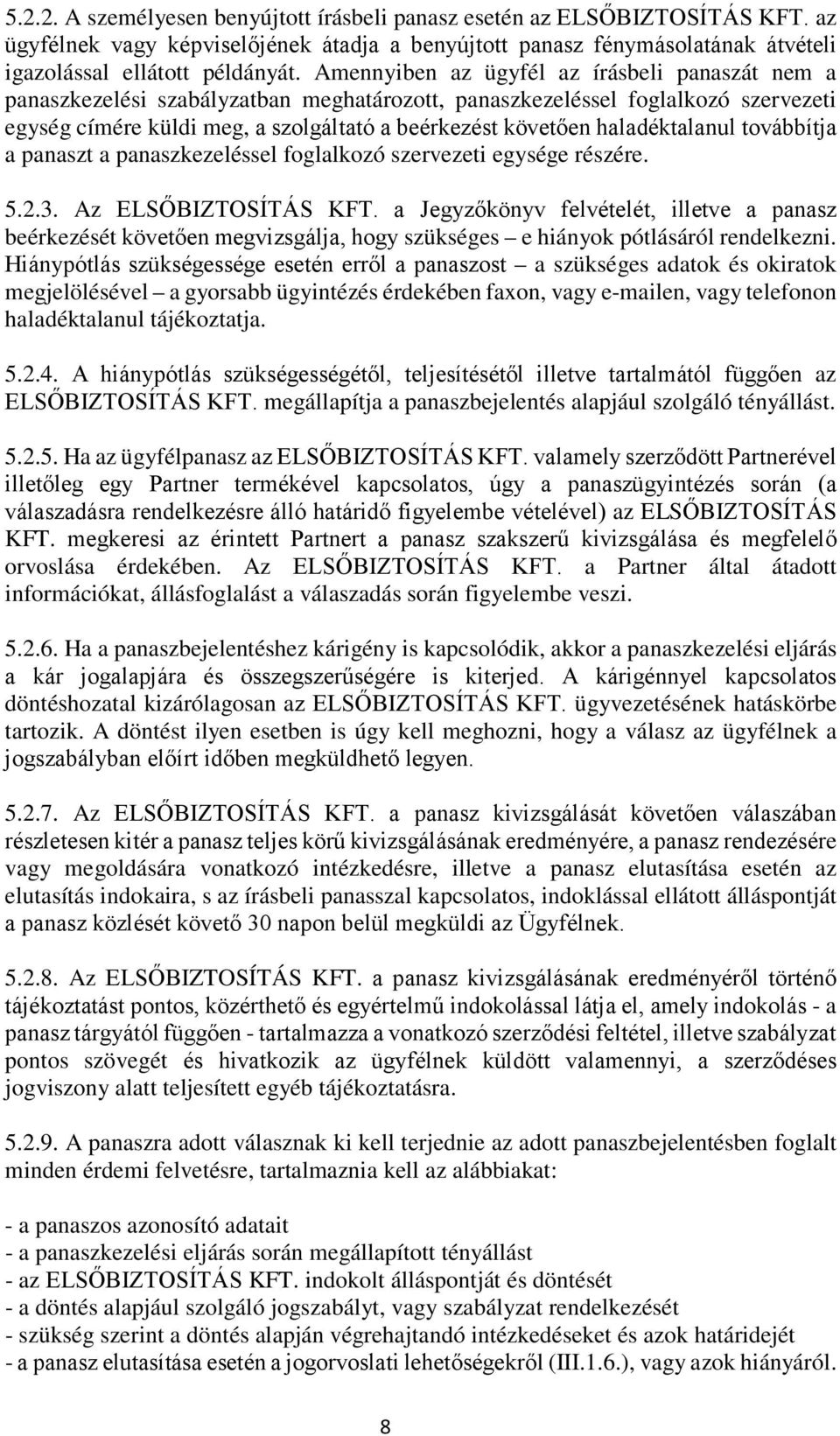 5.2.2. A személyesen benyújtott írásbeli panasz esetén az ELSŐBIZTOSÍTÁS KFT. az ügyfélnek vagy képviselőjének átadja a benyújtott panasz fénymásolatának átvételi igazolással ellátott példányát. Amennyiben az ügyfél az írásbeli panaszát nem a panaszkezelési szabályzatban meghatározott, panaszkezeléssel foglalkozó szervezeti egység címére küldi meg, a szolgáltató a beérkezést követően haladéktalanul továbbítja a panaszt a panaszkezeléssel foglalkozó szervezeti egysége részére.

5.2.3. Az ELSŐBIZTOSÍTÁS KFT. a Jegyzőkönyv felvételét, illetve a panasz beérkezését követően megvizsgálja, hogy szükséges – e hiányok pótlásáról rendelkezni. Hiánypótlás szükségessége esetén erről a panaszost – a szükséges adatok és okiratok megjelölésével – a gyorsabb ügyintézés érdekében faxon, vagy e-mailen, vagy telefonon haladéktalanul tájékoztatja.

5.2.4. A hiánypótlás szükségességétől, teljesítésétől illetve tartalmától függően az ELSŐBIZTOSÍTÁS KFT. megállapítja a panaszbejelentés alapjául szolgáló tényállást.

5.2.5. Ha az ügyfélpanasz az ELSŐBIZTOSÍTÁS KFT. valamely szerződött Partnerével illetőleg egy Partner termékével kapcsolatos, úgy a panaszügyintézés során (a válaszadásra rendelkezésre álló határidő figyelembe vételével) az ELSŐBIZTOSÍTÁS KFT. megkeresi az érintett Partnert a panasz szakszerű kivizsgálása és megfelelő orvoslása érdekében. Az ELSŐBIZTOSÍTÁS KFT. a Partner által átadott információkat, állásfoglalást a válaszadás során figyelembe veszi.

5.2.6. Ha a panaszbejelentéshez kárigény is kapcsolódik, akkor a panaszkezelési eljárás a kár jogalapjára és összegszerűségére is kiterjed. A kárigénnyel kapcsolatos döntéshozatal kizárólagosan az ELSŐBIZTOSÍTÁS KFT. ügyvezetésének hatáskörbe tartozik. A döntést ilyen esetben is úgy kell meghozni, hogy a válasz az ügyfélnek a jogszabályban előírt időben megküldhető legyen.

5.2.7. Az ELSŐBIZTOSÍTÁS KFT. a panasz kivizsgálását követően válaszában részletesen kitér a panasz teljes körű kivizsgálásának eredményére, a panasz rendezésére vagy megoldására vonatkozó intézkedésre, illetve a panasz elutasítása esetén az elutasítás indokaira, s az írásbeli panasszal kapcsolatos, indoklással ellátott álláspontját a panasz közlését követő 30 napon belül megküldi az Ügyfélnek.

5.2.8. Az ELSŐBIZTOSÍTÁS KFT. a panasz kivizsgálásának eredményéről történő tájékoztatást pontos, közérthető és egyértelmű indokolással látja el, amely indokolás - a panasz tárgyától függően - tartalmazza a vonatkozó szerződési feltétel, illetve szabályzat pontos szövegét és hivatkozik az ügyfélnek küldött valamennyi, a szerződéses jogviszony alatt teljesített egyéb tájékoztatásra.

5.2.9. A panaszra adott válasznak ki kell terjednie az adott panaszbejelentésben foglalt minden érdemi felvetésre, tartalmaznia kell az alábbiakat:

- a panaszos azonosító adatait
- a panaszkezelési eljárás során megállapított tényállást
- az ELSŐBIZTOSÍTÁS KFT. indokolt álláspontját és döntését
- a döntés alapjául szolgáló jogszabályt, vagy szabályzat rendelkezését
- szükség szerint a döntés alapján végrehajtandó intézkedéseket és azok határidejét
- a panasz elutasítása esetén a jogorvoslati lehetőségekről (III.1.6.), vagy azok hiányáról.

8